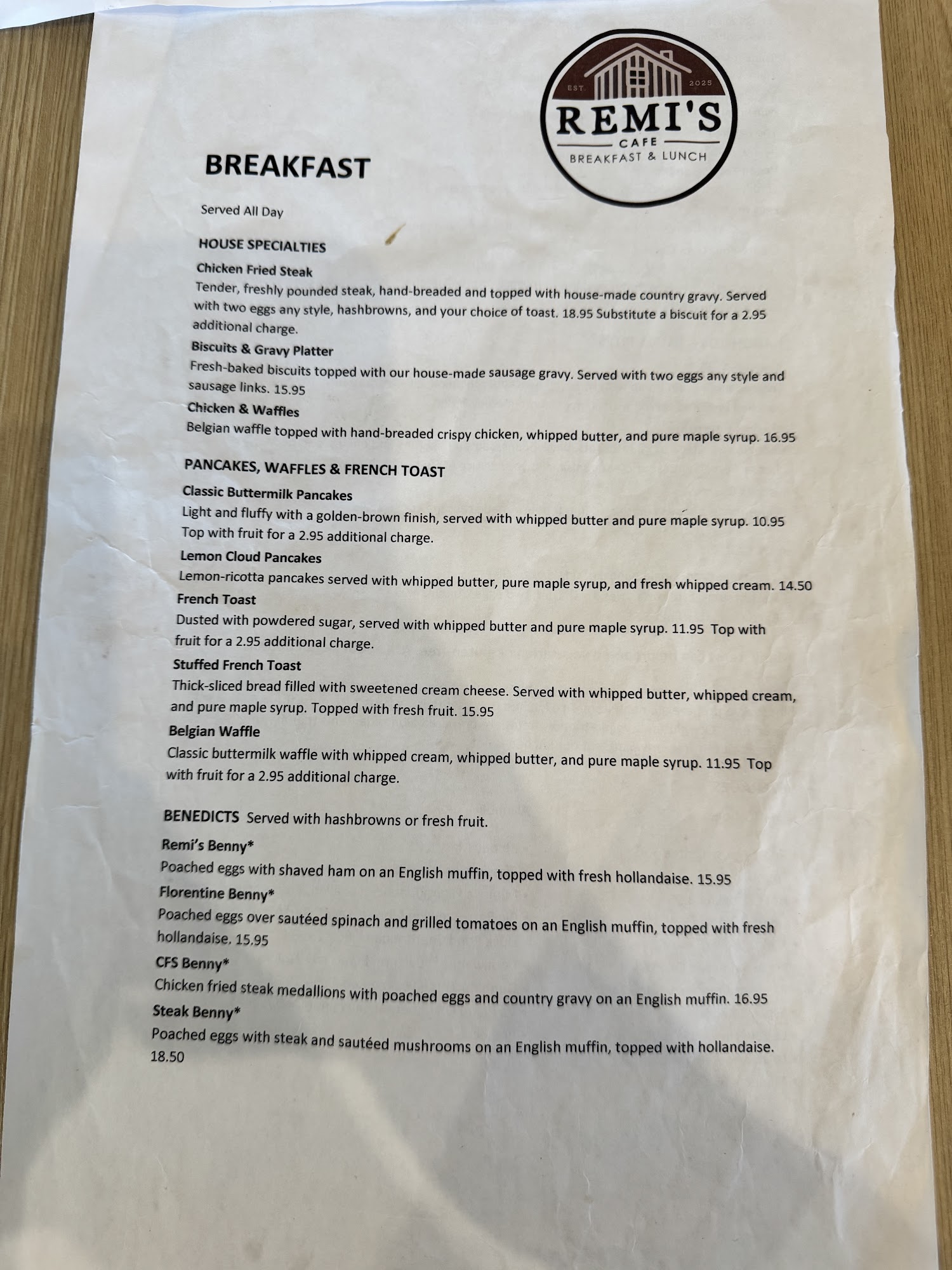 EST. 2025
REMI'S
CAFE
BREAKFAST & LUNCH

BREAKFAST

Served All Day

HOUSE SPECIALTIES

Chicken Fried Steak
Tender, freshly pounded steak, hand-breaded and topped with house-made country gravy. Served with two eggs any style, hashbrowns, and your choice of toast. 18.95 Substitute a biscuit for a 2.95 additional charge.

Biscuits & Gravy Platter
Fresh-baked biscuits topped with our house-made sausage gravy. Served with two eggs any style and sausage links. 15.95

Chicken & Waffles
Belgian waffle topped with hand-breaded crispy chicken, whipped butter, and pure maple syrup. 16.95

PANCAKES, WAFFLES & FRENCH TOAST

Classic Buttermilk Pancakes
Light and fluffy with a golden-brown finish, served with whipped butter and pure maple syrup. 10.95 Top with fruit for a 2.95 additional charge.

Lemon Cloud Pancakes
Lemon-ricotta pancakes served with whipped butter, pure maple syrup, and fresh whipped cream. 14.50

French Toast
Dusted with powdered sugar, served with whipped butter and pure maple syrup. 11.95 Top with fruit for a 2.95 additional charge.

Stuffed French Toast
Thick-sliced bread filled with sweetened cream cheese. Served with whipped butter, whipped cream, and pure maple syrup. Topped with fresh fruit. 15.95

Belgian Waffle
Classic buttermilk waffle with whipped cream, whipped butter, and pure maple syrup. 11.95 Top with fruit for a 2.95 additional charge.

BENEDICTS Served with hashbrowns or fresh fruit.

Remi's Benny*
Poached eggs with shaved ham on an English muffin, topped with fresh hollandaise. 15.95

Florentine Benny*
Poached eggs over sautéed spinach and grilled tomatoes on an English muffin, topped with fresh hollandaise. 15.95

CFS Benny*
Chicken fried steak medallions with poached eggs and country gravy on an English muffin. 16.95

Steak Benny*
Poached eggs with steak and sautéed mushrooms on an English muffin, topped with hollandaise. 18.50